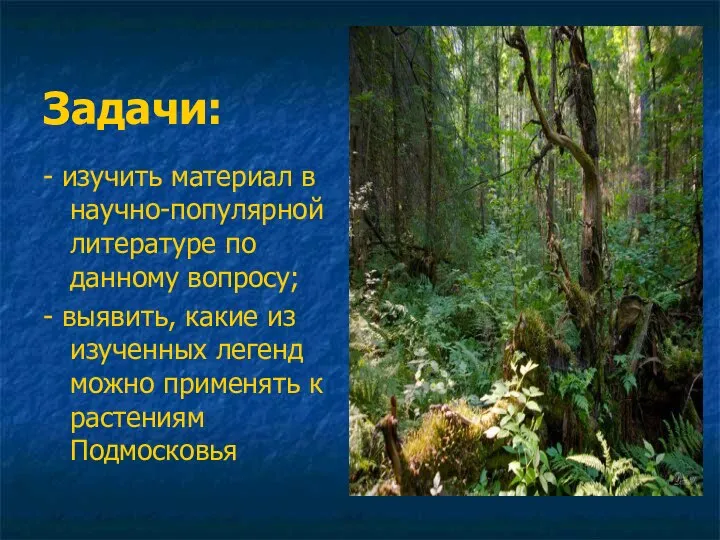 Задачи:

- изучить материал в научно-популярной литературе по данному вопросу;

- выявить, какие из изученных легенд можно применять к растениям Подмосковья